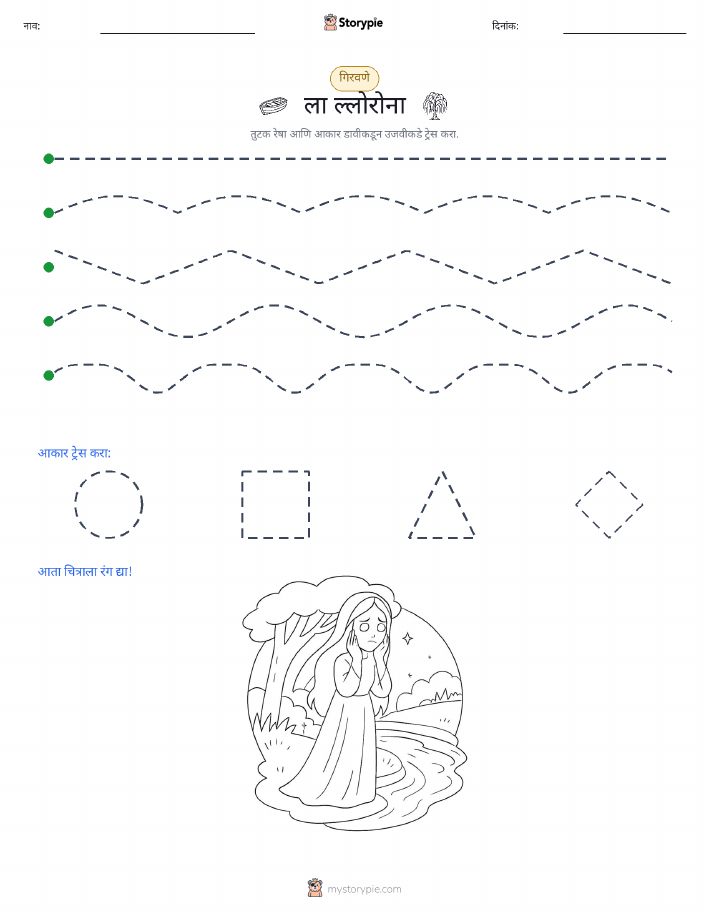 नाव:

Storypie

दिनांक:

गिरवणे

ला ल्लोरोना

तुटक रेषा आणि आकार डावीकडून उजवीकडे ट्रेस करा.

आकार ट्रेस करा:

आता चित्राला रंग द्या!

mystorypie.com